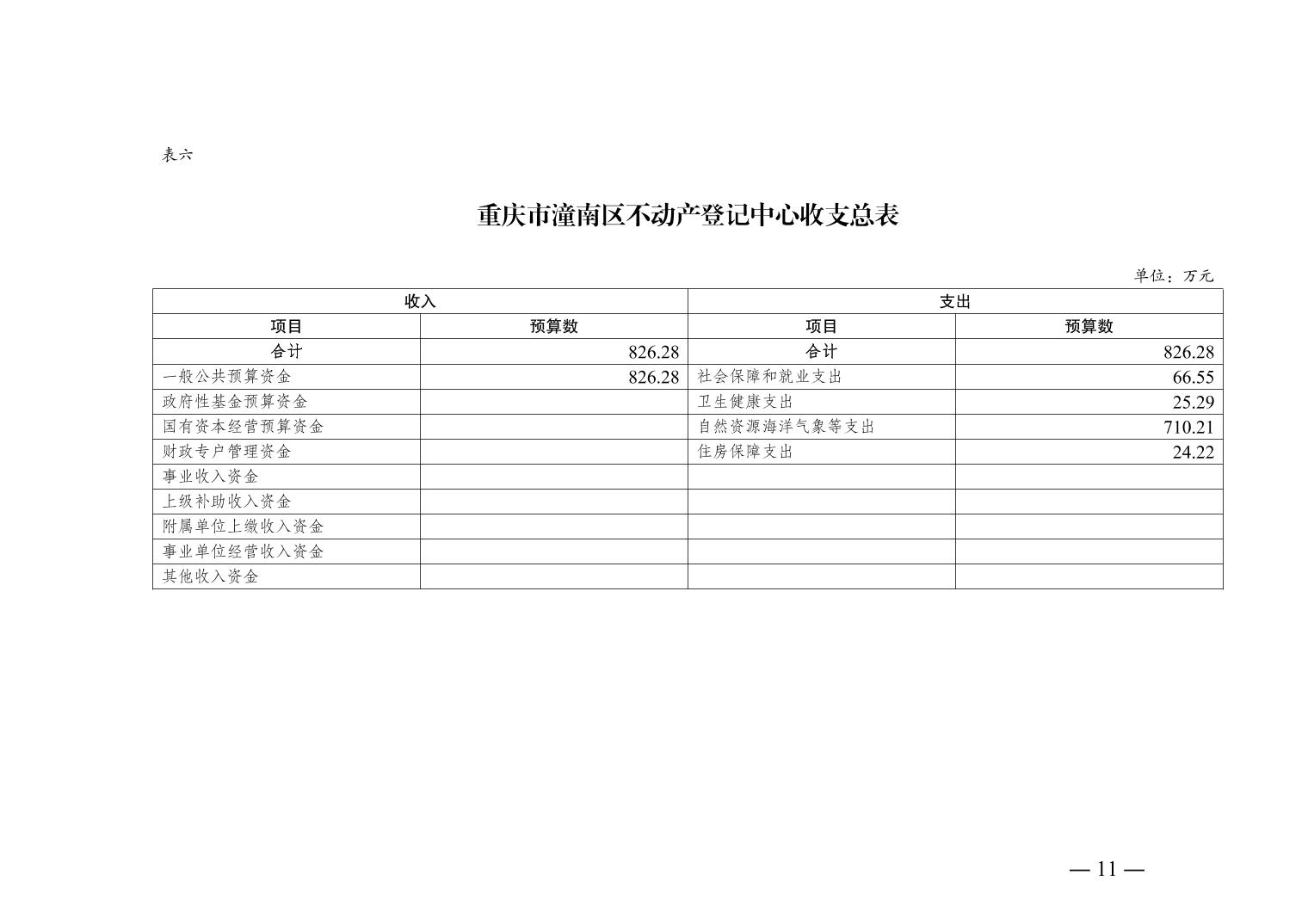 表六

重庆市潼南区不动产登记中心收支总表

单位：万元

| 收入 | | 支出 | |
|---|---|---|---|
| 项目 | 预算数 | 项目 | 预算数 |
| 合计 | 826.28 | 合计 | 826.28 |
| 一般公共预算资金 | 826.28 | 社会保障和就业支出 | 66.55 |
| 政府性基金预算资金 | | 卫生健康支出 | 25.29 |
| 国有资本经营预算资金 | | 自然资源海洋气象等支出 | 710.21 |
| 财政专户管理资金 | | 住房保障支出 | 24.22 |
| 事业收入资金 | | | |
| 上级补助收入资金 | | | |
| 附属单位上缴收入资金 | | | |
| 事业单位经营收入资金 | | | |
| 其他收入资金 | | | |

— 11 —